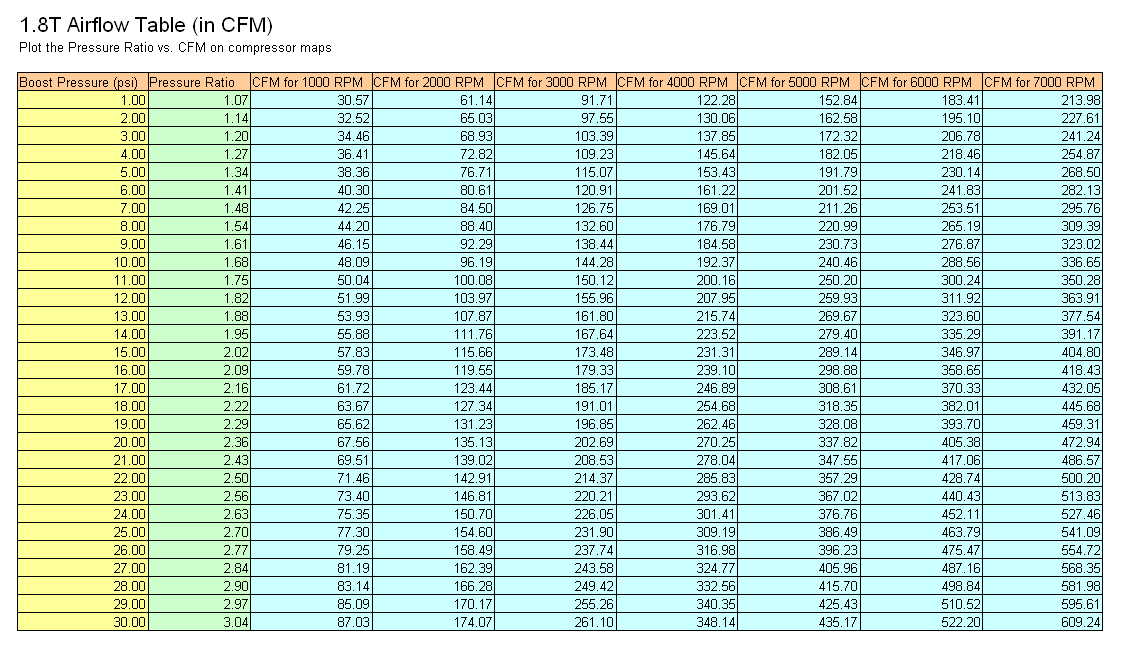 1.8T Airflow Table (in CFM)

Plot the Pressure Ratio vs. CFM on compressor maps

| Boost Pressure (psi) | Pressure Ratio | CFM for 1000 RPM | CFM for 2000 RPM | CFM for 3000 RPM | CFM for 4000 RPM | CFM for 5000 RPM | CFM for 6000 RPM | CFM for 7000 RPM |
|---|---|---|---|---|---|---|---|---|
| 1.00 | 1.07 | 30.57 | 61.14 | 91.71 | 122.28 | 152.84 | 183.41 | 213.98 |
| 2.00 | 1.14 | 32.52 | 65.03 | 97.55 | 130.06 | 162.58 | 195.10 | 227.61 |
| 3.00 | 1.20 | 34.46 | 68.93 | 103.39 | 137.85 | 172.32 | 206.78 | 241.24 |
| 4.00 | 1.27 | 36.41 | 72.82 | 109.23 | 145.64 | 182.05 | 218.46 | 254.87 |
| 5.00 | 1.34 | 38.36 | 76.71 | 115.07 | 153.43 | 191.79 | 230.14 | 268.50 |
| 6.00 | 1.41 | 40.30 | 80.61 | 120.91 | 161.22 | 201.52 | 241.83 | 282.13 |
| 7.00 | 1.48 | 42.25 | 84.50 | 126.75 | 169.01 | 211.26 | 253.51 | 295.76 |
| 8.00 | 1.54 | 44.20 | 88.40 | 132.60 | 176.79 | 220.99 | 265.19 | 309.39 |
| 9.00 | 1.61 | 46.15 | 92.29 | 138.44 | 184.58 | 230.73 | 276.87 | 323.02 |
| 10.00 | 1.68 | 48.09 | 96.19 | 144.28 | 192.37 | 240.46 | 288.56 | 336.65 |
| 11.00 | 1.75 | 50.04 | 100.08 | 150.12 | 200.16 | 250.20 | 300.24 | 350.28 |
| 12.00 | 1.82 | 51.99 | 103.97 | 155.96 | 207.95 | 259.93 | 311.92 | 363.91 |
| 13.00 | 1.88 | 53.93 | 107.87 | 161.80 | 215.74 | 269.67 | 323.60 | 377.54 |
| 14.00 | 1.95 | 55.88 | 111.76 | 167.64 | 223.52 | 279.40 | 335.29 | 391.17 |
| 15.00 | 2.02 | 57.83 | 115.66 | 173.48 | 231.31 | 289.14 | 346.97 | 404.80 |
| 16.00 | 2.09 | 59.78 | 119.55 | 179.33 | 239.10 | 298.88 | 358.65 | 418.43 |
| 17.00 | 2.16 | 61.72 | 123.44 | 185.17 | 246.89 | 308.61 | 370.33 | 432.05 |
| 18.00 | 2.22 | 63.67 | 127.34 | 191.01 | 254.68 | 318.35 | 382.01 | 445.68 |
| 19.00 | 2.29 | 65.62 | 131.23 | 196.85 | 262.46 | 328.08 | 393.70 | 459.31 |
| 20.00 | 2.36 | 67.56 | 135.13 | 202.69 | 270.25 | 337.82 | 405.38 | 472.94 |
| 21.00 | 2.43 | 69.51 | 139.02 | 208.53 | 278.04 | 347.55 | 417.06 | 486.57 |
| 22.00 | 2.50 | 71.46 | 142.91 | 214.37 | 285.83 | 357.29 | 428.74 | 500.20 |
| 23.00 | 2.56 | 73.40 | 146.81 | 220.21 | 293.62 | 367.02 | 440.43 | 513.83 |
| 24.00 | 2.63 | 75.35 | 150.70 | 226.05 | 301.41 | 376.76 | 452.11 | 527.46 |
| 25.00 | 2.70 | 77.30 | 154.60 | 231.90 | 309.19 | 386.49 | 463.79 | 541.09 |
| 26.00 | 2.77 | 79.25 | 158.49 | 237.74 | 316.98 | 396.23 | 475.47 | 554.72 |
| 27.00 | 2.84 | 81.19 | 162.39 | 243.58 | 324.77 | 405.96 | 487.16 | 568.35 |
| 28.00 | 2.90 | 83.14 | 166.28 | 249.42 | 332.56 | 415.70 | 498.84 | 581.98 |
| 29.00 | 2.97 | 85.09 | 170.17 | 255.26 | 340.35 | 425.43 | 510.52 | 595.61 |
| 30.00 | 3.04 | 87.03 | 174.07 | 261.10 | 348.14 | 435.17 | 522.20 | 609.24 |